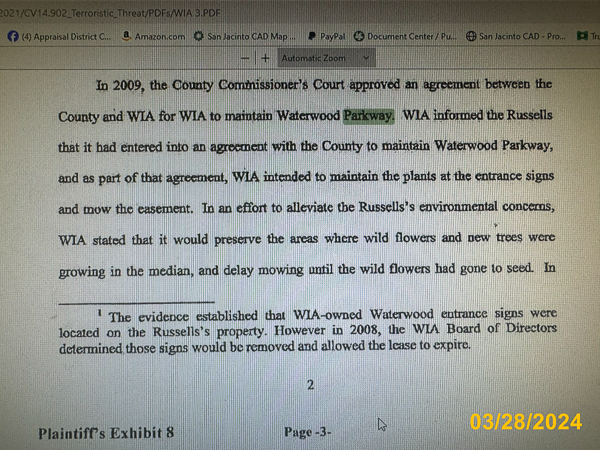 2021/CV14.902_Terroristic_Threat/PDFs/WIA 3.PDF

(4) Appraisal District C... Amazon.com San Jacinto CAD Map ... PayPal Document Center / Pu... San Jacinto CAD - Pro... Tr

— + Automatic Zoom

In 2009, the County Commissioner's Court approved an agreement between the County and WIA for WIA to maintain Waterwood Parkway. WIA informed the Russells that it had entered into an agreement with the County to maintain Waterwood Parkway, and as part of that agreement, WIA intended to maintain the plants at the entrance signs and mow the easement. In an effort to alleviate the Russells's environmental concerns, WIA stated that it would preserve the areas where wild flowers and new trees were growing in the median, and delay mowing until the wild flowers had gone to seed. In

$^1$ The evidence established that WIA-owned Waterwood entrance signs were located on the Russells's property. However in 2008, the WIA Board of Directors determined those signs would be removed and allowed the lease to expire.

2

Plaintiff's Exhibit 8

Page -3-

03/28/2024